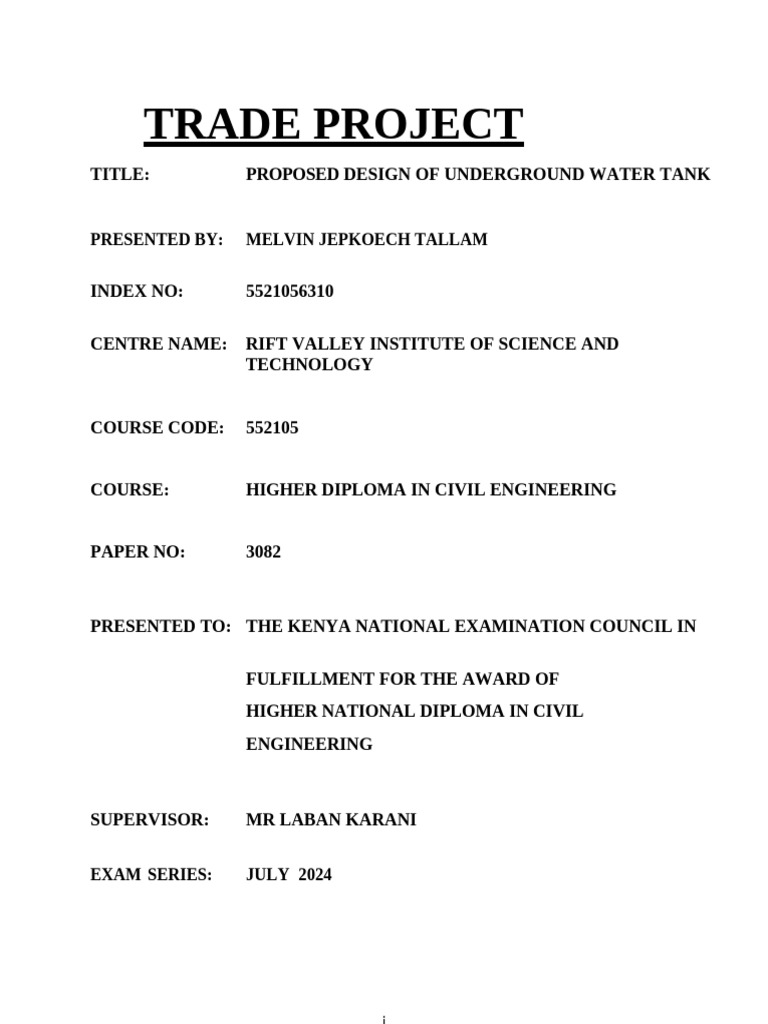 TRADE PROJECT

TITLE: PROPOSED DESIGN OF UNDERGROUND WATER TANK

PRESENTED BY: MELVIN JEPKOECH TALLAM

INDEX NO: 5521056310

CENTRE NAME: RIFT VALLEY INSTITUTE OF SCIENCE AND TECHNOLOGY

COURSE CODE: 552105

COURSE: HIGHER DIPLOMA IN CIVIL ENGINEERING

PAPER NO: 3082

PRESENTED TO: THE KENYA NATIONAL EXAMINATION COUNCIL IN

FULFILLMENT FOR THE AWARD OF HIGHER NATIONAL DIPLOMA IN CIVIL ENGINEERING

SUPERVISOR: MR LABAN KARANI

EXAM SERIES: JULY 2024

i